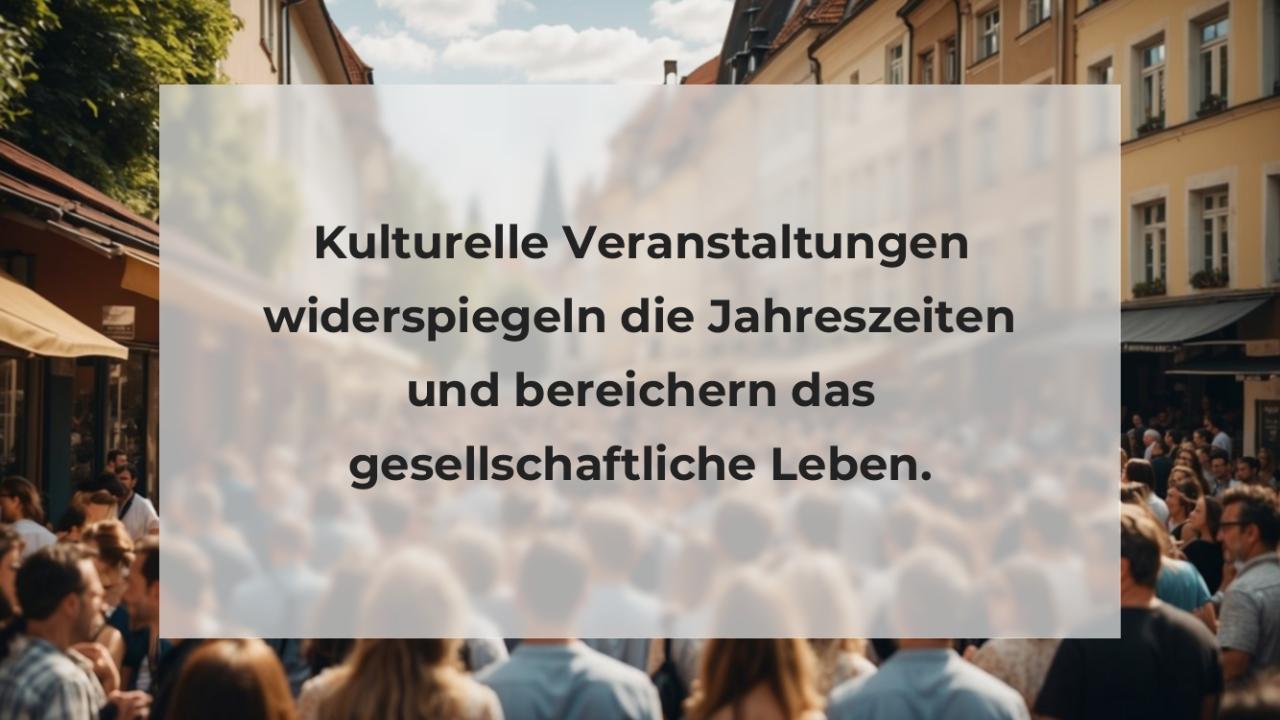 Kulturelle Veranstaltungen widerspiegeln die Jahreszeiten und bereichern das gesellschaftliche Leben.